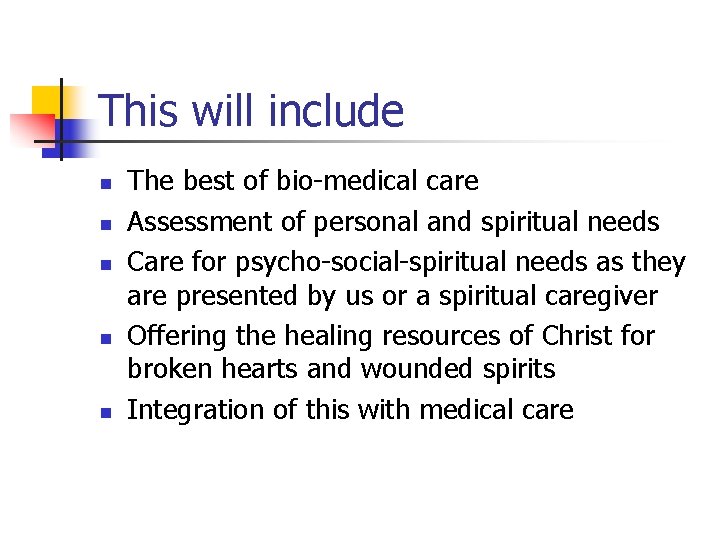 This will include

- The best of bio-medical care
- Assessment of personal and spiritual needs
- Care for psycho-social-spiritual needs as they are presented by us or a spiritual caregiver
- Offering the healing resources of Christ for broken hearts and wounded spirits
- Integration of this with medical care